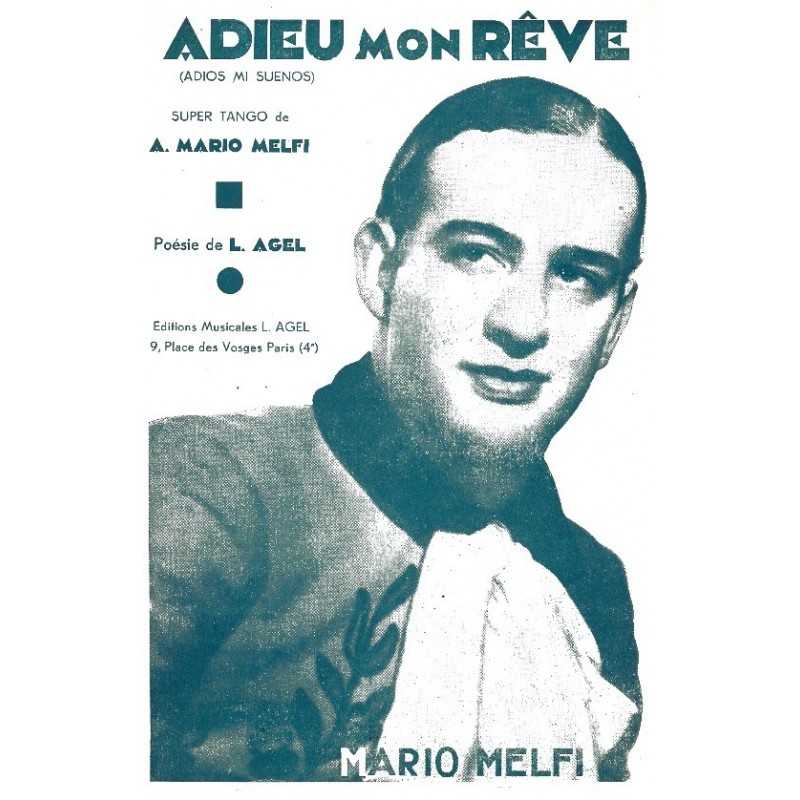 ADIEU MON RÊVE
(ADIOS MI SUENOS)

SUPER TANGO de
A. MARIO MELFI

Poésie de L. AGEL

Editions Musicales L. AGEL
9, Place des Vosges Paris (4e)

MARIO MELFI